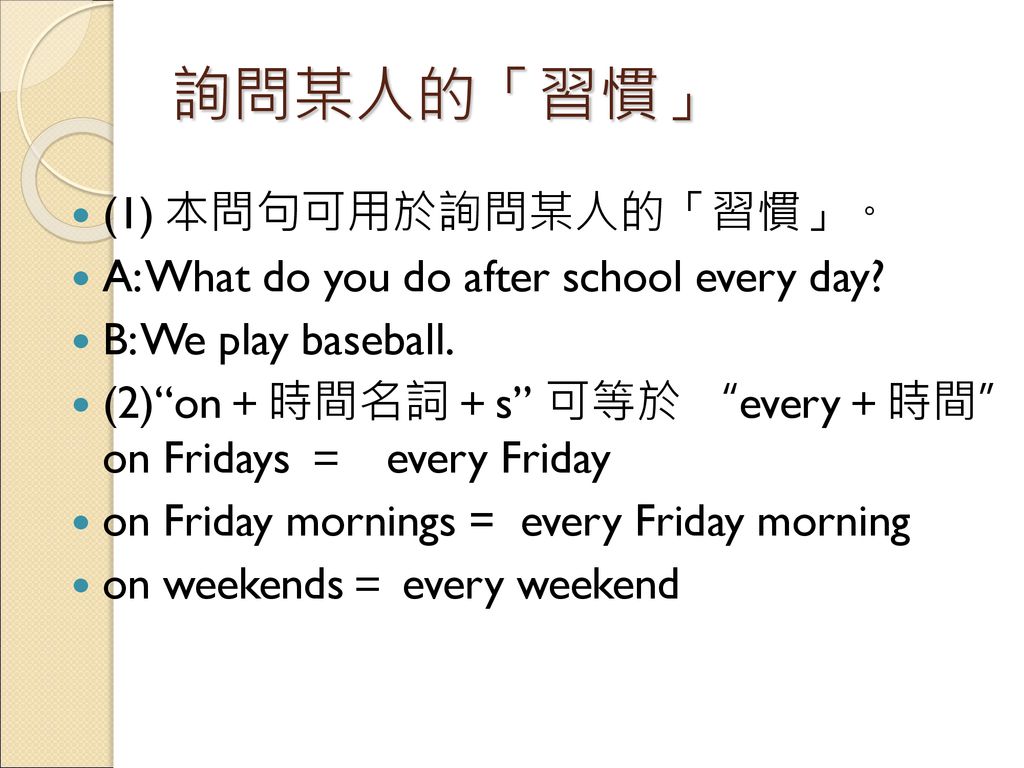 詢問某人的「習慣」

(1) 本問句可用於詢問某人的「習慣」。

A: What do you do after school every day?

B: We play baseball.

(2)“on + 時間名詞 + s” 可等於 “every + 時間” on Fridays = every Friday

on Friday mornings = every Friday morning

on weekends = every weekend